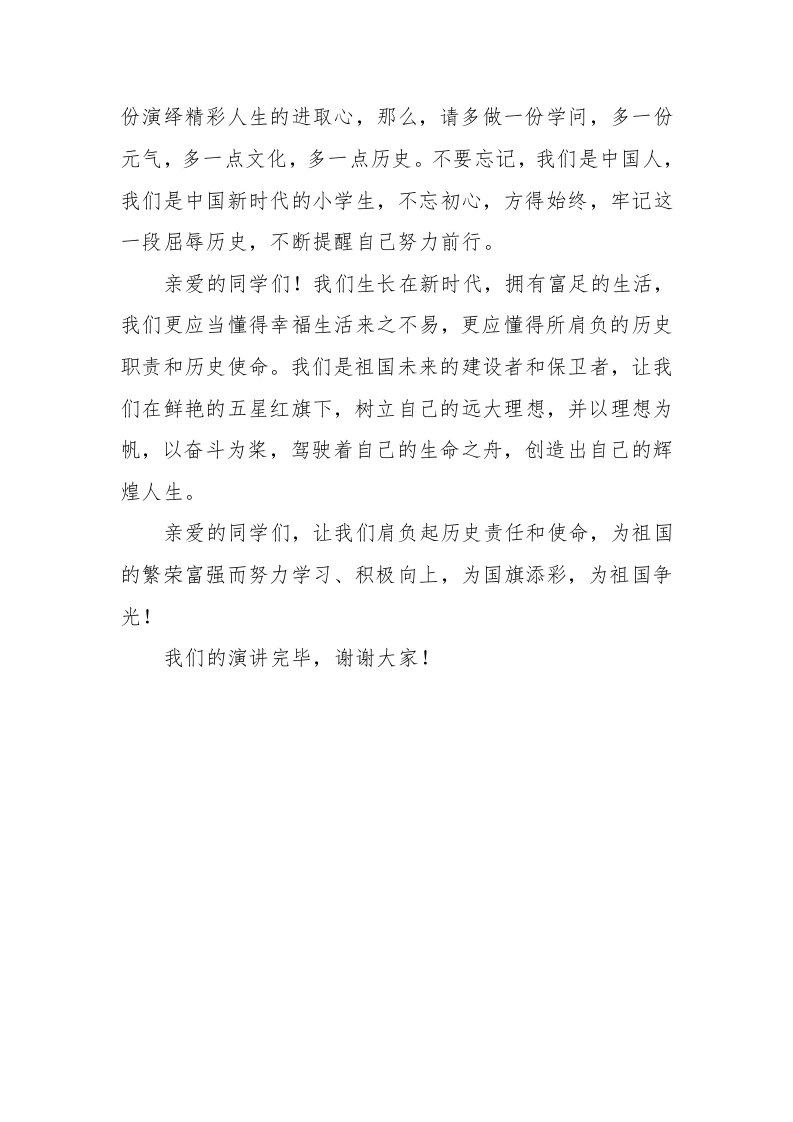 份演绎精彩人生的进取心，那么，请多做一份学问，多一份元气，多一点文化，多一点历史。不要忘记，我们是中国人，我们是中国新时代的小学生，不忘初心，方得始终，牢记这一段屈辱历史，不断提醒自己努力前行。

亲爱的同学们！我们生长在新时代，拥有富足的生活，我们更应当懂得幸福生活来之不易，更应懂得所肩负的历史职责和历史使命。我们是祖国未来的建设者和保卫者，让我们在鲜艳的五星红旗下，树立自己的远大理想，并以理想为帆，以奋斗为桨，驾驶着自己的生命之舟，创造出自己的辉煌人生。

亲爱的同学们，让我们肩负起历史责任和使命，为祖国的繁荣富强而努力学习、积极向上，为国旗添彩，为祖国争光！

我们的演讲完毕，谢谢大家！